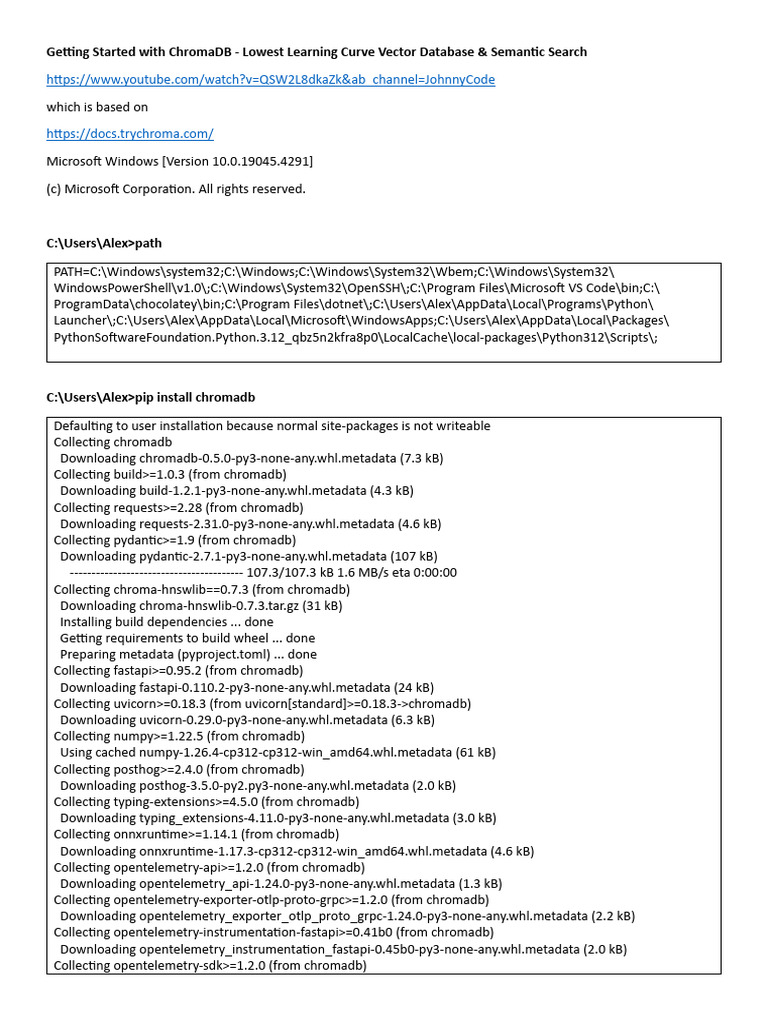 Getting Started with ChromaDB - Lowest Learning Curve Vector Database & Semantic Search

https://www.youtube.com/watch?v=QSW2L8dkaZk&ab_channel=JohnnyCode

which is based on

https://docs.trychroma.com/

Microsoft Windows [Version 10.0.19045.4291]

(c) Microsoft Corporation. All rights reserved.

C:\Users\Alex>path

PATH=C:\Windows\system32;C:\Windows;C:\Windows\System32\Wbem;C:\Windows\System32\WindowsPowerShell\v1.0\;C:\Windows\System32\OpenSSH\;C:\Program Files\Microsoft VS Code\bin;C:\ProgramData\chocolatey\bin;C:\Program Files\dotnet\;C:\Users\Alex\AppData\Local\Programs\Python\Launcher\;C:\Users\Alex\AppData\Local\Microsoft\WindowsApps;C:\Users\Alex\AppData\Local\Packages\PythonSoftwareFoundation.Python.3.12_qbz5n2kfra8p0\LocalCache\local-packages\Python312\Scripts\;

C:\Users\Alex>pip install chromadb

Defaulting to user installation because normal site-packages is not writeable
Collecting chromadb
  Downloading chromadb-0.5.0-py3-none-any.whl.metadata (7.3 kB)
Collecting build>=1.0.3 (from chromadb)
  Downloading build-1.2.1-py3-none-any.whl.metadata (4.3 kB)
Collecting requests>=2.28 (from chromadb)
  Downloading requests-2.31.0-py3-none-any.whl.metadata (4.6 kB)
Collecting pydantic>=1.9 (from chromadb)
  Downloading pydantic-2.7.1-py3-none-any.whl.metadata (107 kB)
     ---------------------------------------- 107.3/107.3 kB 1.6 MB/s eta 0:00:00
Collecting chroma-hnswlib==0.7.3 (from chromadb)
  Downloading chroma-hnswlib-0.7.3.tar.gz (31 kB)
  Installing build dependencies ... done
  Getting requirements to build wheel ... done
  Preparing metadata (pyproject.toml) ... done
Collecting fastapi>=0.95.2 (from chromadb)
  Downloading fastapi-0.110.2-py3-none-any.whl.metadata (24 kB)
Collecting uvicorn>=0.18.3 (from uvicorn[standard]>=0.18.3->chromadb)
  Downloading uvicorn-0.29.0-py3-none-any.whl.metadata (6.3 kB)
Collecting numpy>=1.22.5 (from chromadb)
  Using cached numpy-1.26.4-cp312-cp312-win_amd64.whl.metadata (61 kB)
Collecting posthog>=2.4.0 (from chromadb)
  Downloading posthog-3.5.0-py2.py3-none-any.whl.metadata (2.0 kB)
Collecting typing-extensions>=4.5.0 (from chromadb)
  Downloading typing_extensions-4.11.0-py3-none-any.whl.metadata (3.0 kB)
Collecting onnxruntime>=1.14.1 (from chromadb)
  Downloading onnxruntime-1.17.3-cp312-cp312-win_amd64.whl.metadata (4.6 kB)
Collecting opentelemetry-api>=1.2.0 (from chromadb)
  Downloading opentelemetry_api-1.24.0-py3-none-any.whl.metadata (1.3 kB)
Collecting opentelemetry-exporter-otlp-proto-grpc>=1.2.0 (from chromadb)
  Downloading opentelemetry_exporter_otlp_proto_grpc-1.24.0-py3-none-any.whl.metadata (2.2 kB)
Collecting opentelemetry-instrumentation-fastapi>=0.41b0 (from chromadb)
  Downloading opentelemetry_instrumentation_fastapi-0.45b0-py3-none-any.whl.metadata (2.0 kB)
Collecting opentelemetry-sdk>=1.2.0 (from chromadb)